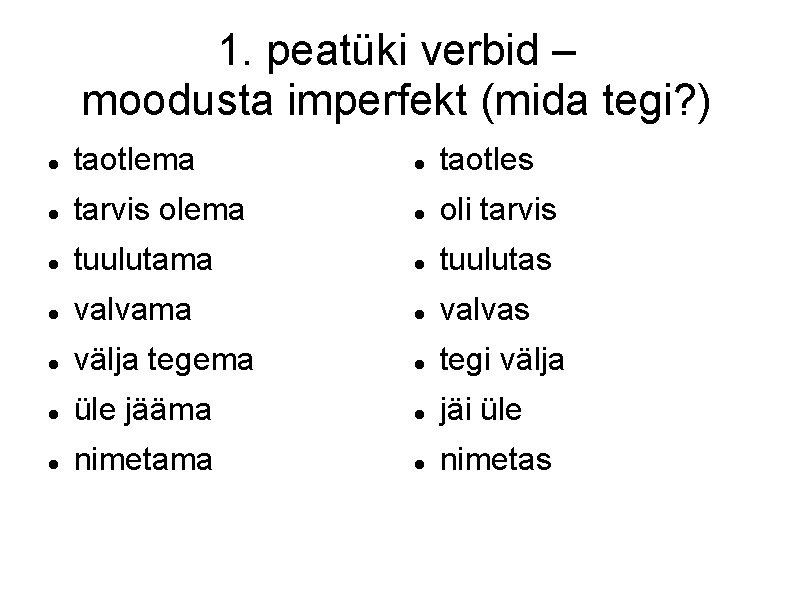 1. peatüki verbid –
moodusta imperfekt (mida tegi?)

• taotlema
• tarvis olema
• tuulutama
• valvama
• välja tegema
• üle jääma
• nimetama

• taotles
• oli tarvis
• tuulutas
• valvas
• tegi välja
• jäi üle
• nimetas